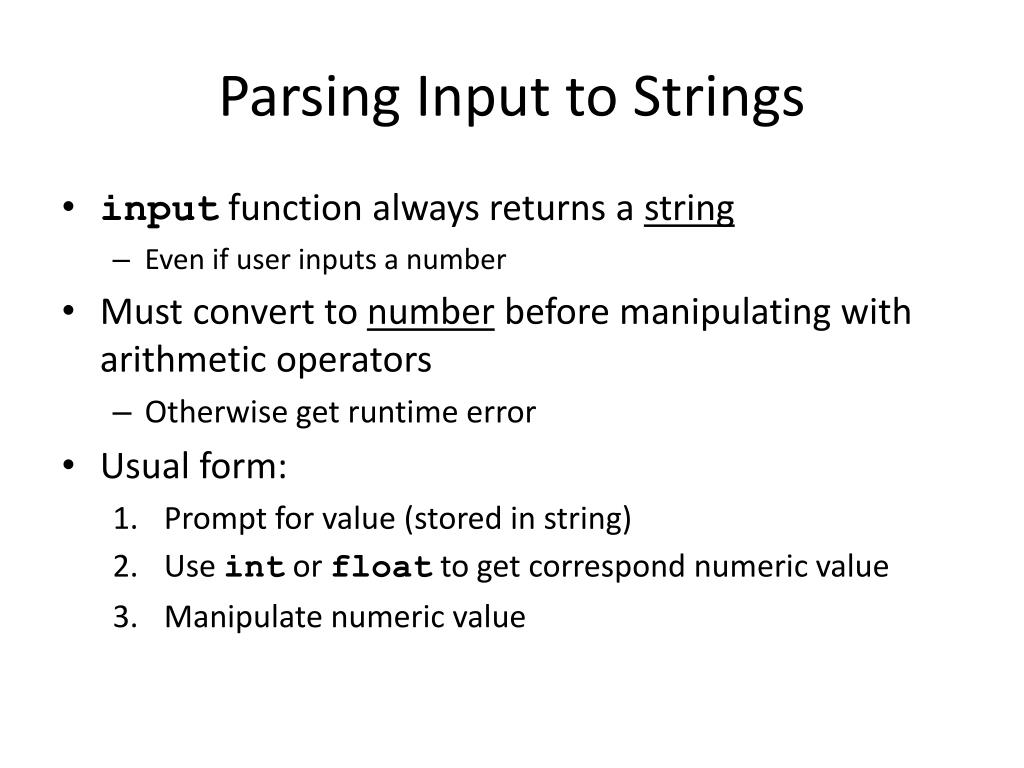 Parsing Input to Strings

• input function always returns a string
– Even if user inputs a number
• Must convert to number before manipulating with arithmetic operators
– Otherwise get runtime error
• Usual form:
1. Prompt for value (stored in string)
2. Use int or float to get correspond numeric value
3. Manipulate numeric value